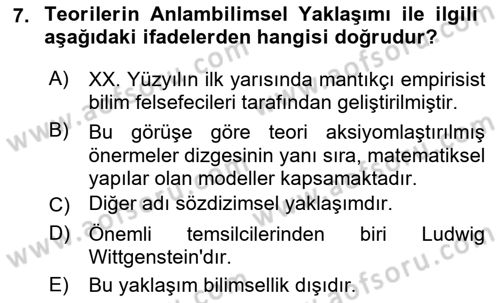 7. Teorilerin Anlambilimsel Yaklaşımı ile ilgili aşağıdaki ifadelerden hangisi doğrudur?

A) XX. Yüzyılın ilk yarısında mantıkçı empirisist bilim felsefecileri tarafından geliştirilmiştir.

B) Bu görüşe göre teori aksiyomlaştırılmış önermeler dizgesinin yanı sıra, matematiksel yapılar olan modeller kapsamaktadır.

C) Diğer adı sözdizimsel yaklaşımdır.

D) Önemli temsilcilerinden biri Ludwig Wittgenstein'dır.

E) Bu yaklaşım bilimsellik dışıdır.

www.aofsoru.com